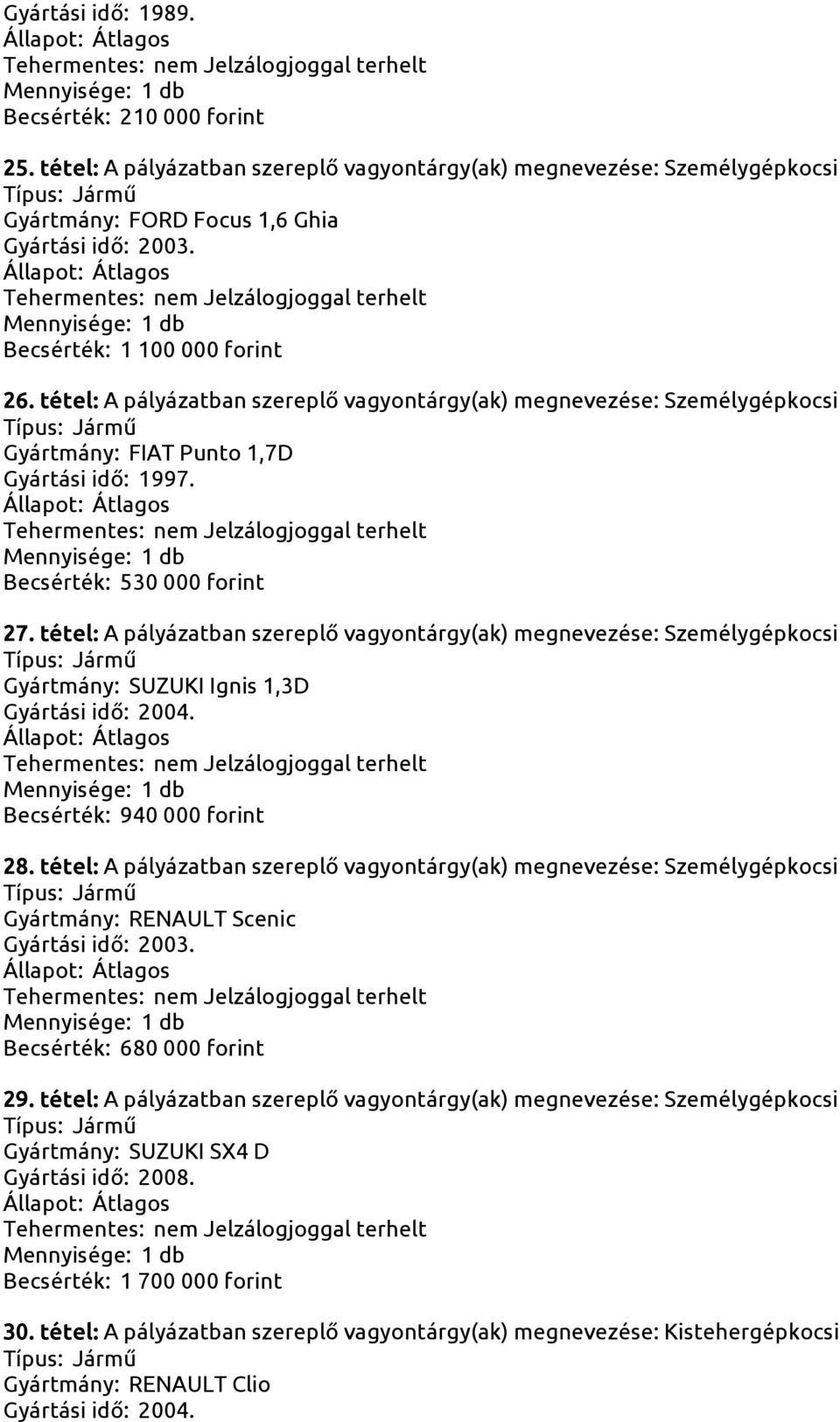 Gyártási idő: 1989.
Állapot: Átlagos
Tehermentes: nem Jelzálogjoggal terhelt
Mennyisége: 1 db
Becsérték: 210 000 forint

25. tétel: A pályázatban szereplő vagyontárgy(ak) megnevezése: Személygépkocsi
Típus: Jármű
Gyártmány: FORD Focus 1,6 Ghia
Gyártási idő: 2003.
Állapot: Átlagos
Tehermentes: nem Jelzálogjoggal terhelt
Mennyisége: 1 db
Becsérték: 1 100 000 forint

26. tétel: A pályázatban szereplő vagyontárgy(ak) megnevezése: Személygépkocsi
Típus: Jármű
Gyártmány: FIAT Punto 1,7D
Gyártási idő: 1997.
Állapot: Átlagos
Tehermentes: nem Jelzálogjoggal terhelt
Mennyisége: 1 db
Becsérték: 530 000 forint

27. tétel: A pályázatban szereplő vagyontárgy(ak) megnevezése: Személygépkocsi
Típus: Jármű
Gyártmány: SUZUKI Ignis 1,3D
Gyártási idő: 2004.
Állapot: Átlagos
Tehermentes: nem Jelzálogjoggal terhelt
Mennyisége: 1 db
Becsérték: 940 000 forint

28. tétel: A pályázatban szereplő vagyontárgy(ak) megnevezése: Személygépkocsi
Típus: Jármű
Gyártmány: RENAULT Scenic
Gyártási idő: 2003.
Állapot: Átlagos
Tehermentes: nem Jelzálogjoggal terhelt
Mennyisége: 1 db
Becsérték: 680 000 forint

29. tétel: A pályázatban szereplő vagyontárgy(ak) megnevezése: Személygépkocsi
Típus: Jármű
Gyártmány: SUZUKI SX4 D
Gyártási idő: 2008.
Állapot: Átlagos
Tehermentes: nem Jelzálogjoggal terhelt
Mennyisége: 1 db
Becsérték: 1 700 000 forint

30. tétel: A pályázatban szereplő vagyontárgy(ak) megnevezése: Kistehergépkocsi
Típus: Jármű
Gyártmány: RENAULT Clio
Gyártási idő: 2004.